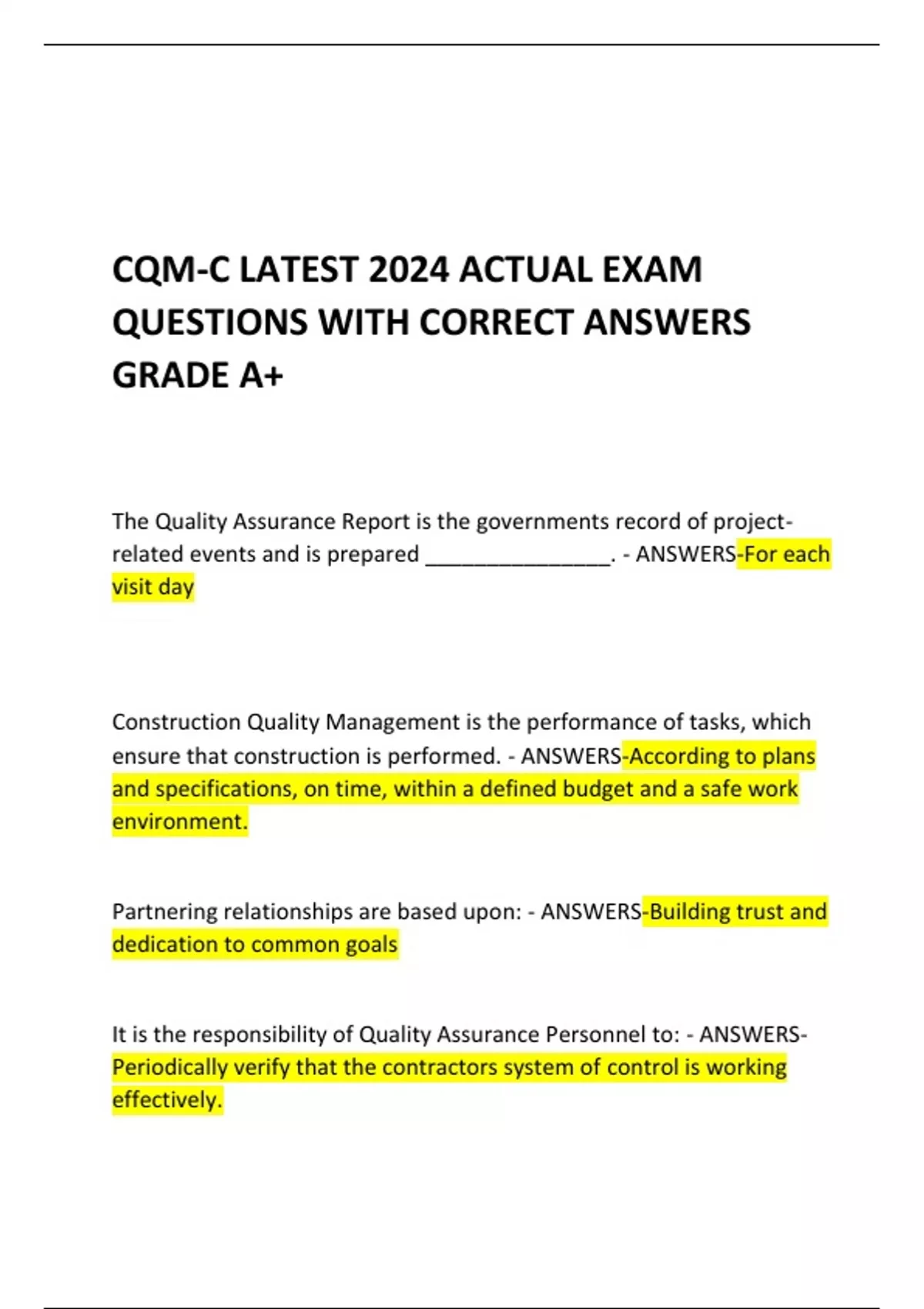 CQM-C LATEST 2024 ACTUAL EXAM QUESTIONS WITH CORRECT ANSWERS GRADE A+

The Quality Assurance Report is the governments record of project-related events and is prepared ________________. - ANSWERS-For each visit day

Construction Quality Management is the performance of tasks, which ensure that construction is performed. - ANSWERS-According to plans and specifications, on time, within a defined budget and a safe work environment.

Partnering relationships are based upon: - ANSWERS-Building trust and dedication to common goals

It is the responsibility of Quality Assurance Personnel to: - ANSWERS-Periodically verify that the contractors system of control is working effectively.